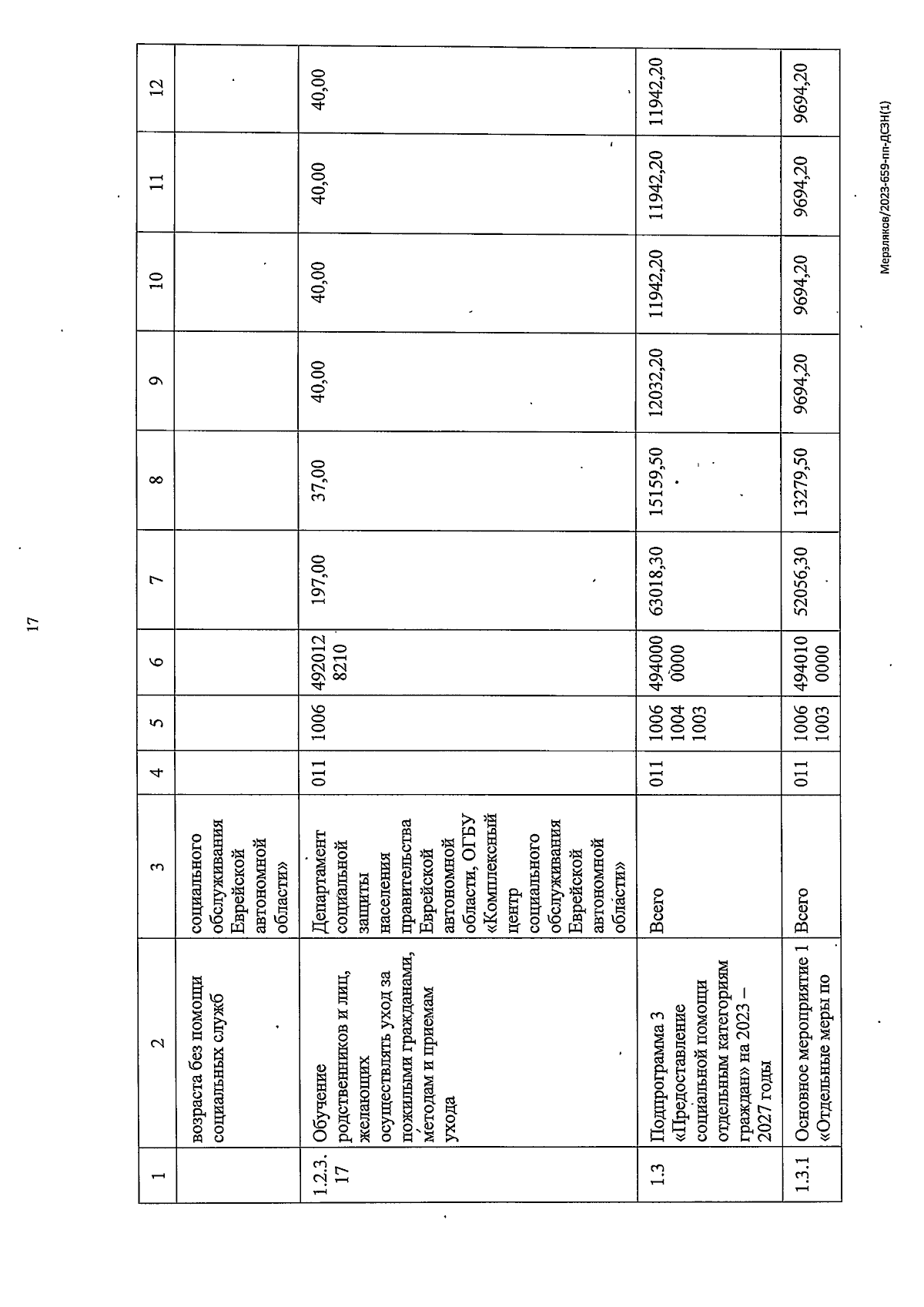 17

| 1 | 2 | 3 | 4 | 5 | 6 | 7 | 8 | 9 | 10 | 11 | 12 |
|---|---|---|---|---|---|---|---|---|---|---|---|
| | возраста без помощи социальных служб | социального обслуживания Еврейской автономной области» | | | | | | | | | |
| 1.2.3.17 | Обучение родственников и лиц, желающих осуществлять уход за пожилыми гражданами, методам и приемам ухода | Департамент социальной защиты населения правительства Еврейской автономной области, ОГБУ «Комплексный центр социального обслуживания Еврейской автономной области» | 011 | 1006 | 4920128210 | 197,00 | 37,00 | 40,00 | 40,00 | 40,00 | 40,00 |
| 1.3 | Подпрограмма 3 «Предоставление социальной помощи отдельным категориям граждан» на 2023 – 2027 годы | Всего | 011 | 1006 1004 1003 | 4940000000 | 63018,30 | 15159,50 | 12032,20 | 11942,20 | 11942,20 | 11942,20 |
| 1.3.1 | Основное мероприятие 1 «Отдельные меры по | Всего | 011 | 1006 1003 | 4940100000 | 52056,30 | 13279,50 | 9694,20 | 9694,20 | 9694,20 | 9694,20 |

Мерзляков/2023-659-пп-ДСЗН(1)